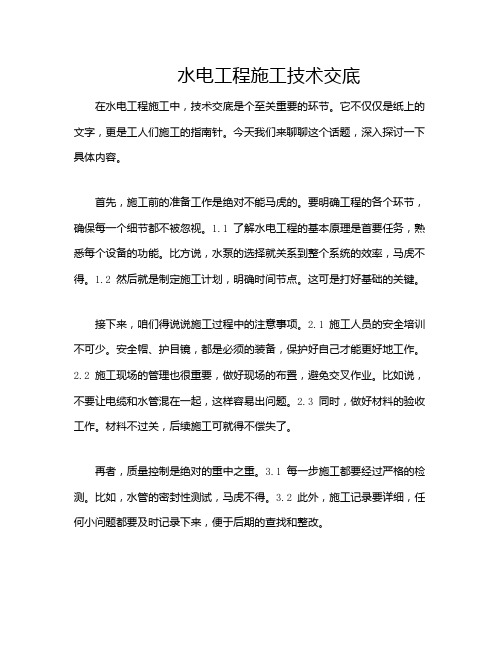 水电工程施工技术交底

在水电工程施工中，技术交底是个至关重要的环节。它不仅仅是纸上的文字，更是工人们施工的指南针。今天我们来聊聊这个话题，深入探讨一下具体内容。

首先，施工前的准备工作是绝对不能马虎的。要明确工程的各个环节，确保每一个细节都不被忽视。1.1 了解水电工程的基本原理是首要任务，熟悉每个设备的功能。比方说，水泵的选择就关系到整个系统的效率，马虎不得。1.2 然后就是制定施工计划，明确时间节点。这可是打好基础的关键。

接下来，咱们得说说施工过程中的注意事项。2.1 施工人员的安全培训不可少。安全帽、护目镜，都是必须的装备，保护好自己才能更好地工作。2.2 施工现场的管理也很重要，做好现场的布置，避免交叉作业。比如说，不要让电缆和水管混在一起，这样容易出问题。2.3 同时，做好材料的验收工作。材料不过关，后续施工可就得不偿失了。

再者，质量控制是绝对的重中之重。3.1 每一步施工都要经过严格的检测。比如，水管的密封性测试，马虎不得。3.2 此外，施工记录要详细，任何小问题都要及时记录下来，便于后期的查找和整改。